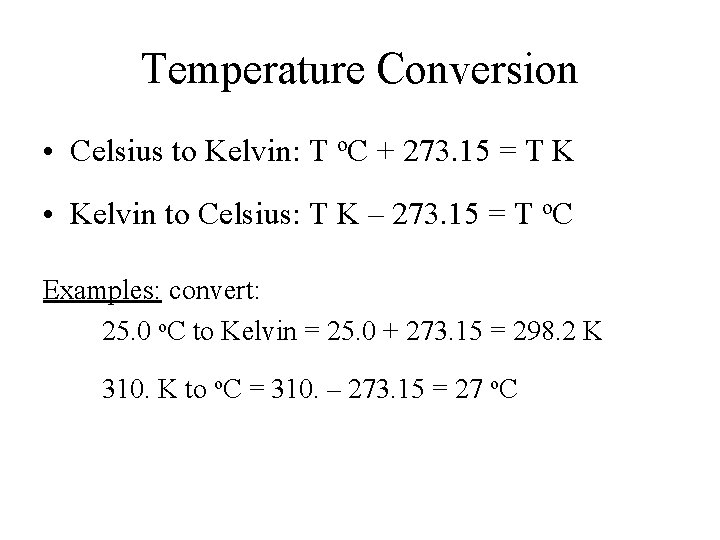 Temperature Conversion

• Celsius to Kelvin: T °C + 273.15 = T K

• Kelvin to Celsius: T K – 273.15 = T °C

Examples: convert:

25.0 °C to Kelvin = 25.0 + 273.15 = 298.2 K

310. K to °C = 310. – 273.15 = 27 °C